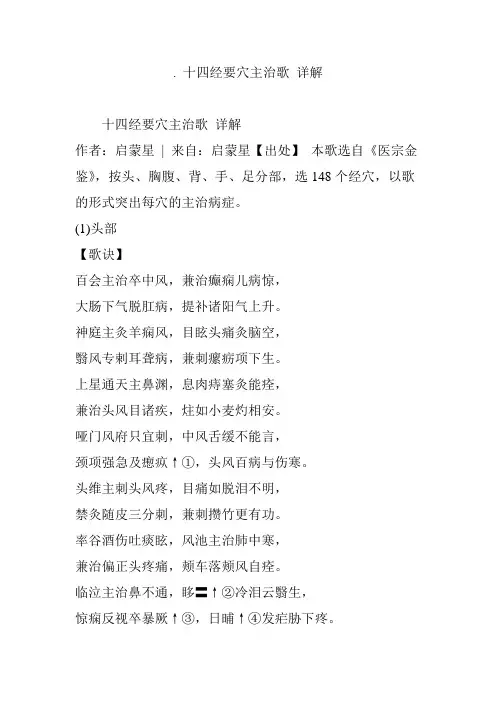 . 十四经要穴主治歌 详解

十四经要穴主治歌 详解

作者：启蒙星 | 来自：启蒙星【出处】 本歌选自《医宗金鉴》，按头、胸腹、背、手、足分部，选 148 个经穴，以歌的形式突出每穴的主治病症。

(1)头部

【歌诀】

百会主治卒中风，兼治癫痫儿病惊，

大肠下气脱肛病，提补诸阳气上升。

神庭主灸羊痫风，目眩头痛灸脑空，

翳风专刺耳聋病，兼刺瘰疬项下生。

上星通天主鼻渊，息肉痔塞灸能痊，

兼治头风目诸疾，炷如小麦灼相安。

哑门风府只宜刺，中风舌缓不能言，

颈项强急及瘛疭↑①，头风百病与伤寒。

头维主刺头风疼，目痛如脱泪不明，

禁灸随皮三分刺，兼刺攒竹更有功。

率谷酒伤吐痰眩，风池主治肺中寒，

兼治偏正头疼痛，颊车落颊风自痊。

临泣主治鼻不通，眵〓↑②冷泪云翳生，

惊痫反视卒暴厥↑③，日晡↑④发疟胁下疼。